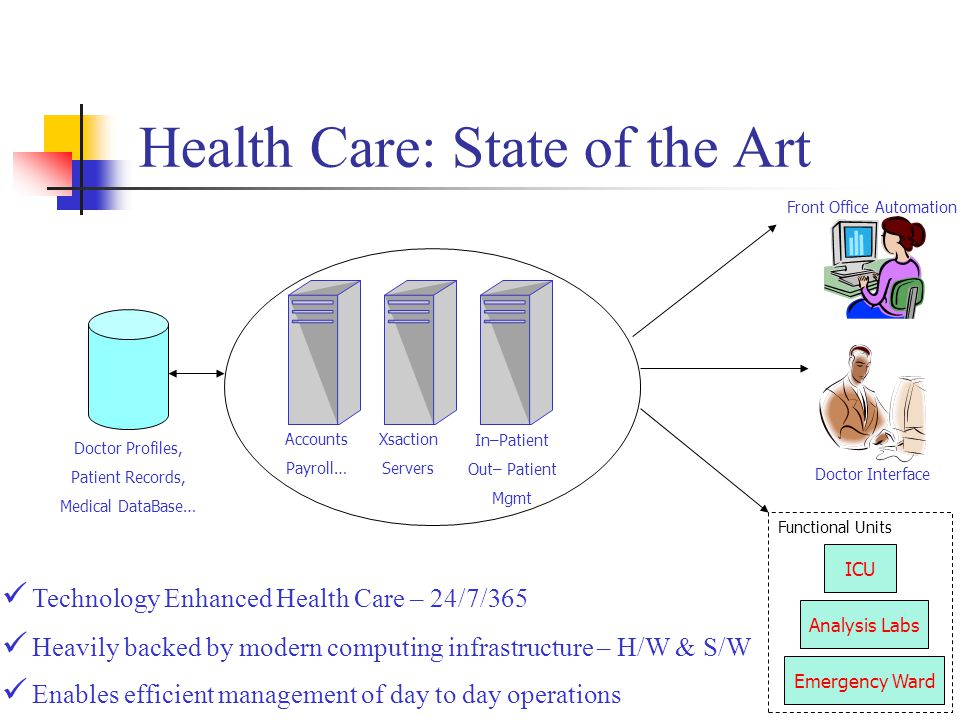 Health Care: State of the Art

Front Office Automation

Doctor Profiles, Patient Records, Medical DataBase...

Accounts Payroll...

Xsaction Servers

In–Patient Out– Patient Mgmt

Doctor Interface

Functional Units

ICU

Analysis Labs

Emergency Ward

✓ Technology Enhanced Health Care – 24/7/365

✓ Heavily backed by modern computing infrastructure – H/W & S/W

✓ Enables efficient management of day to day operations